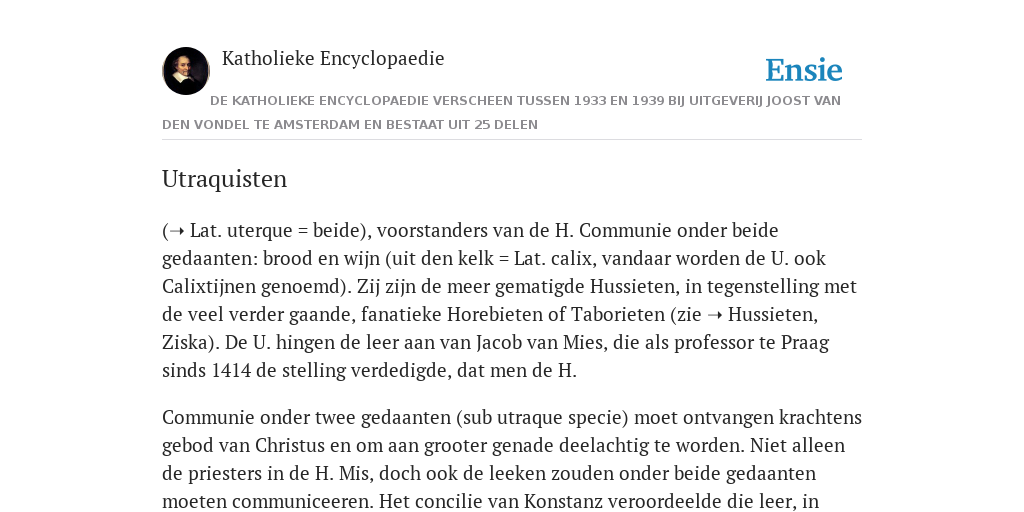 Katholieke Encyclopaedie

Ensie

DE KATHOLIEKE ENCYCLOPAEDIE VERSCHEEN TUSSEN 1933 EN 1939 BIJ UITGEVERIJ JOOST VAN DEN VONDEL TE AMSTERDAM EN BESTAAT UIT 25 DELEN

Utraquisten

(➝ Lat. uterque = beide), voorstanders van de H. Communie onder beide gedaanten: brood en wijn (uit den kelk = Lat. calix, vandaar worden de U. ook Calixtijnen genoemd). Zij zijn de meer gematigde Hussieten, in tegenstelling met de veel verder gaande, fanatieke Horebieten of Taborieten (zie ➝ Hussieten, Ziska). De U. hingen de leer aan van Jacob van Mies, die als professor te Praag sinds 1414 de stelling verdedigde, dat men de H.

Communie onder twee gedaanten (sub utraque specie) moet ontvangen krachtens gebod van Christus en om aan grooter genade deelachtig te worden. Niet alleen de priesters in de H. Mis, doch ook de leeken zouden onder beide gedaanten moeten communiceeren. Het concilie van Konstanz veroordeelde die leer, in